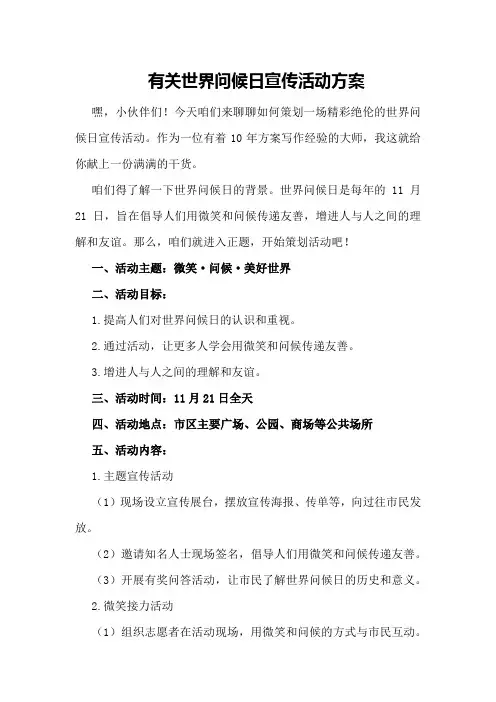 有关世界问候日宣传活动方案

嘿，小伙伴们！今天咱们来聊聊如何策划一场精彩绝伦的世界问候日宣传活动。作为一位有着 10 年方案写作经验的大师，我这就给你献上一份满满的干货。

咱们得了解一下世界问候日的背景。世界问候日是每年的 11 月 21 日，旨在倡导人们用微笑和问候传递友善，增进人与人之间的理解和友谊。那么，咱们就进入正题，开始策划活动吧！

一、活动主题：微笑·问候·美好世界

二、活动目标：

1.提高人们对世界问候日的认识和重视。

2.通过活动，让更多人学会用微笑和问候传递友善。

3.增进人与人之间的理解和友谊。

三、活动时间：11 月 21 日全天

四、活动地点：市区主要广场、公园、商场等公共场所

五、活动内容：

1.主题宣传活动

（1）现场设立宣传展台，摆放宣传海报、传单等，向过往市民发放。

（2）邀请知名人士现场签名，倡导人们用微笑和问候传递友善。

（3）开展有奖问答活动，让市民了解世界问候日的历史和意义。

2.微笑接力活动

（1）组织志愿者在活动现场，用微笑和问候的方式与市民互动。